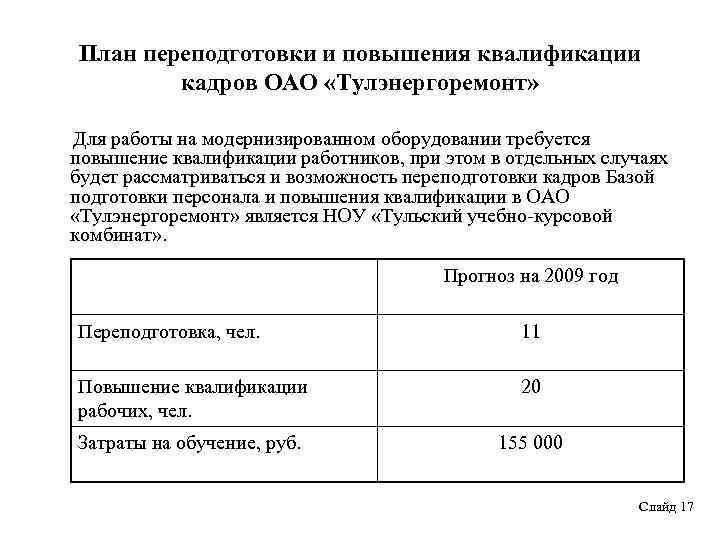 План переподготовки и повышения квалификации кадров ОАО «Тулэнергоремонт»

Для работы на модернизированном оборудовании требуется повышение квалификации работников, при этом в отдельных случаях будет рассматриваться и возможность переподготовки кадров Базой подготовки персонала и повышения квалификации в ОАО «Тулэнергоремонт» является НОУ «Тульский учебно-курсовой комбинат».

| | Прогноз на 2009 год |
|---|---|
| Переподготовка, чел. | 11 |
| Повышение квалификации рабочих, чел. | 20 |
| Затраты на обучение, руб. | 155 000 |

Слайд 17